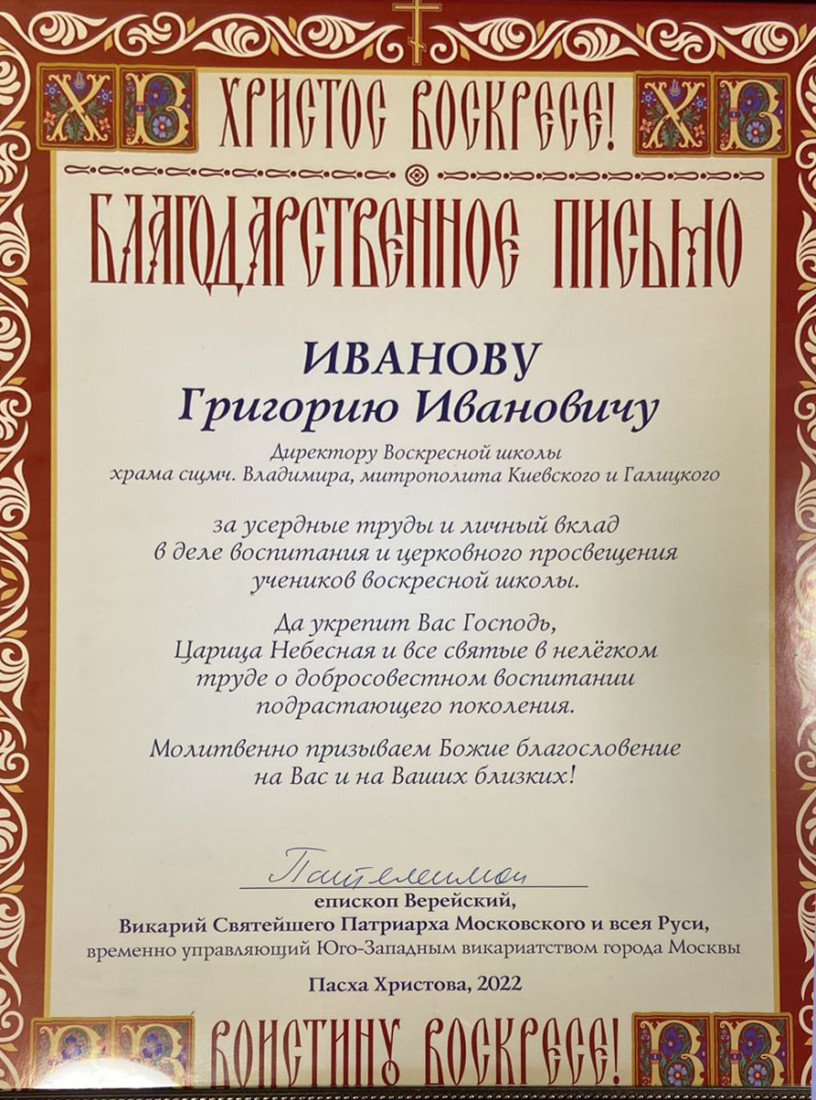 ХВ ХРИСТОС ВОСКРЕСЕ! ХВ

БЛАГОДАРСТВЕННОЕ ПИСЬМО

ИВАНОВУ
Григорию Ивановичу

Директору Воскресной школы
храма сщмч. Владимира, митрополита Киевского и Галицкого

за усердные труды и личный вклад
в деле воспитания и церковного просвещения
учеников воскресной школы.

Да укрепит Вас Господь,
Царица Небесная и все святые в нелёгком
труде о добросовестном воспитании
подрастающего поколения.

Молитвенно призываем Божие благословение
на Вас и на Ваших близких!

Пантелеимон
епископ Верейский,
Викарий Святейшего Патриарха Московского и всея Руси,
временно управляющий Юго-Западным викариатством города Москвы

Пасха Христова, 2022

ХВ ВОИСТИНУ ВОСКРЕСЕ! ХВ